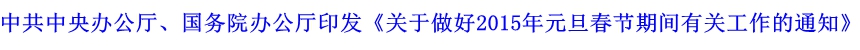 中共中央办公厅、国务院办公厅印发《关于做好2015年元旦春节期间有关工作的通知》